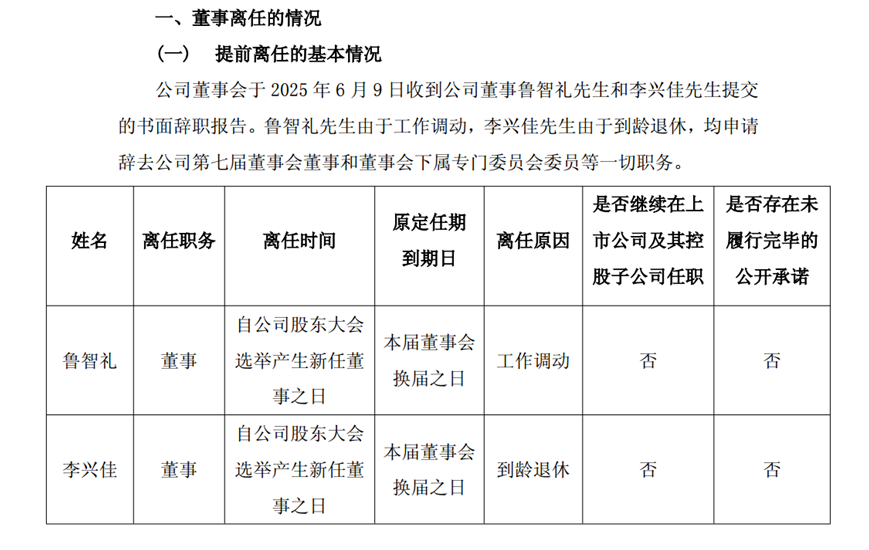 一、董事离任的情况

（一） 提前离任的基本情况

公司董事会于 2025 年 6 月 9 日收到公司董事鲁智礼先生和李兴佳先生提交的书面辞职报告。鲁智礼先生由于工作调动，李兴佳先生由于到龄退休，均申请辞去公司第七届董事会董事和董事会下属专门委员会委员等一切职务。

| 姓名 | 离任职务 | 离任时间 | 原定任期到期日 | 离任原因 | 是否继续在上市公司及其控股子公司任职 | 是否存在未履行完毕的公开承诺 |
|---|---|---|---|---|---|---|
| 鲁智礼 | 董事 | 自公司股东大会选举产生新任董事之日 | 本届董事会换届之日 | 工作调动 | 否 | 否 |
| 李兴佳 | 董事 | 自公司股东大会选举产生新任董事之日 | 本届董事会换届之日 | 到龄退休 | 否 | 否 |